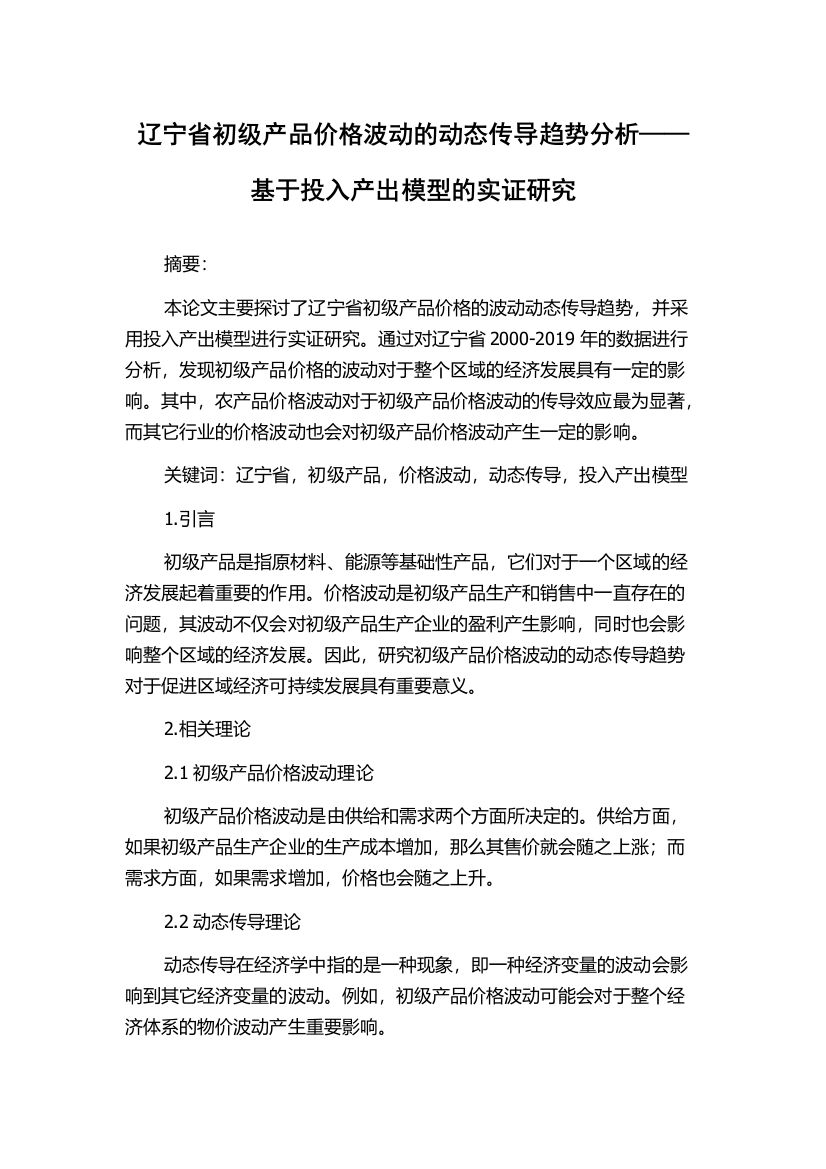 辽宁省初级产品价格波动的动态传导趋势分析——基于投入产出模型的实证研究

摘要:

本论文主要探讨了辽宁省初级产品价格的波动动态传导趋势，并采用投入产出模型进行实证研究。通过对辽宁省 2000-2019 年的数据进行分析，发现初级产品价格的波动对于整个区域的经济发展具有一定的影响。其中，农产品价格波动对于初级产品价格波动的传导效应最为显著，而其它行业的价格波动也会对初级产品价格波动产生一定的影响。

关键词：辽宁省，初级产品，价格波动，动态传导，投入产出模型

1.引言

初级产品是指原材料、能源等基础性产品，它们对于一个区域的经济发展起着重要的作用。价格波动是初级产品生产和销售中一直存在的问题，其波动不仅会对初级产品生产企业的盈利产生影响，同时也会影响整个区域的经济发展。因此，研究初级产品价格波动的动态传导趋势对于促进区域经济可持续发展具有重要意义。

2.相关理论

2.1 初级产品价格波动理论

初级产品价格波动是由供给和需求两个方面所决定的。供给方面，如果初级产品生产企业的生产成本增加，那么其售价就会随之上涨；而需求方面，如果需求增加，价格也会随之上升。

2.2 动态传导理论

动态传导在经济学中指的是一种现象，即一种经济变量的波动会影响到其它经济变量的波动。例如，初级产品价格波动可能会对于整个经济体系的物价波动产生重要影响。